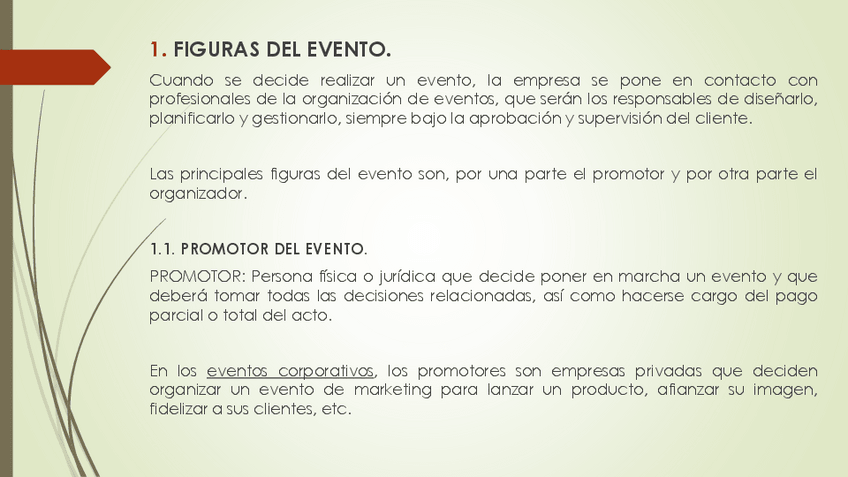 1. FIGURAS DEL EVENTO.

Cuando se decide realizar un evento, la empresa se pone en contacto con profesionales de la organización de eventos, que serán los responsables de diseñarlo, planificarlo y gestionarlo, siempre bajo la aprobación y supervisión del cliente.

Las principales figuras del evento son, por una parte el promotor y por otra parte el organizador.

1.1. PROMOTOR DEL EVENTO.

PROMOTOR: Persona física o jurídica que decide poner en marcha un evento y que deberá tomar todas las decisiones relacionadas, así como hacerse cargo del pago parcial o total del acto.

En los eventos corporativos, los promotores son empresas privadas que deciden organizar un evento de marketing para lanzar un producto, afianzar su imagen, fidelizar a sus clientes, etc.